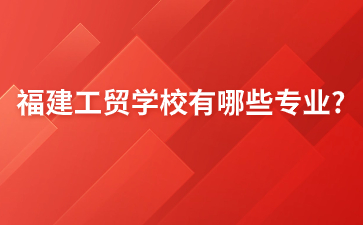 福建工贸学校有哪些专业?